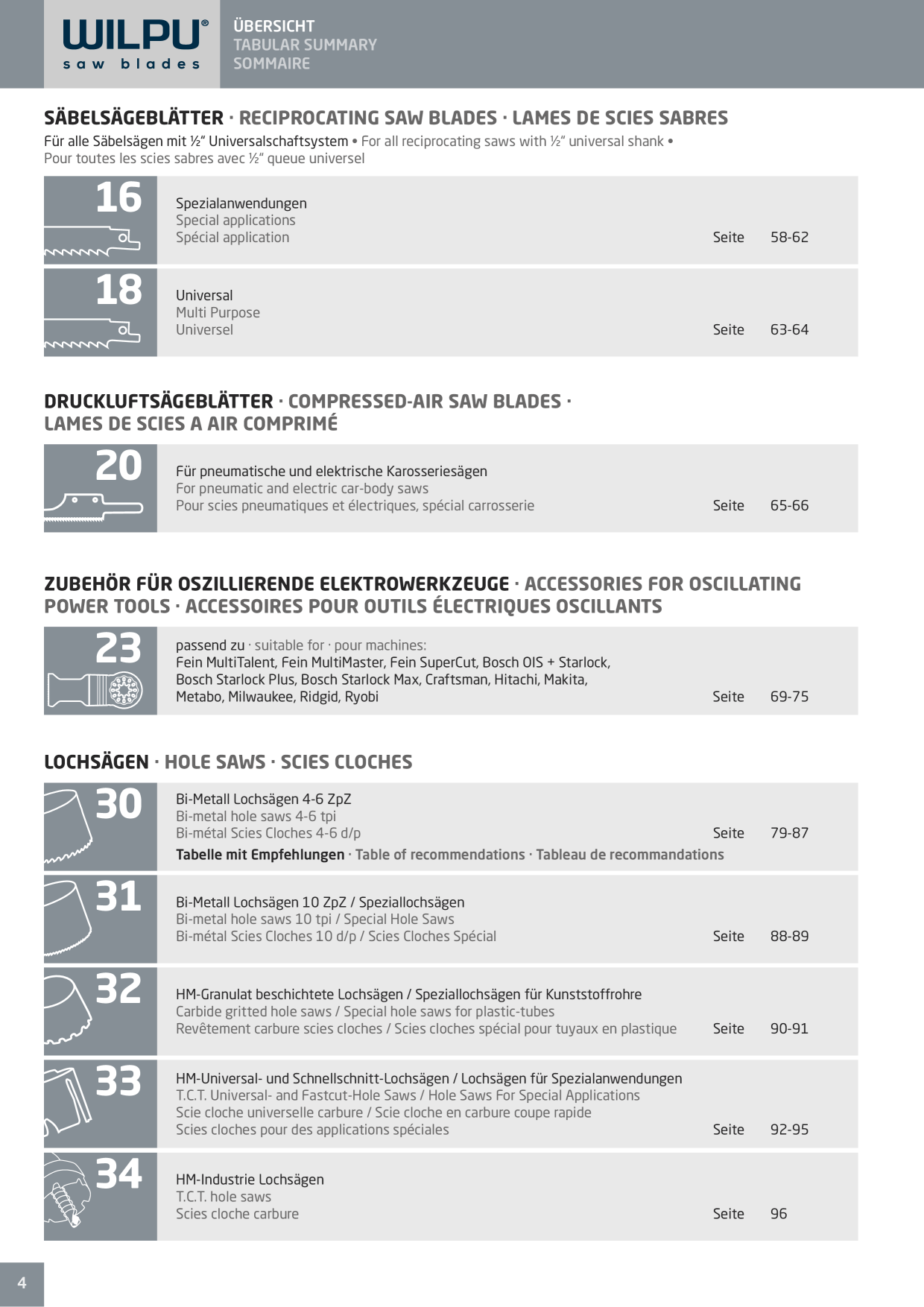 WILPU®
saw blades

ÜBERSICHT
TABULAR SUMMARY
SOMMAIRE

SÄBELSÄGEBLÄTTER · RECIPROCATING SAW BLADES · LAMES DE SCIES SABRES

Für alle Säbelsägen mit ½" Universalschaftsystem • For all reciprocating saws with ½" universal shank • Pour toutes les scies sabres avec ½" queue universel

16
Spezialanwendungen
Special applications
Spécial application
Seite 58-62

18
Universal
Multi Purpose
Universel
Seite 63-64

DRUCKLUFTSÄGEBLÄTTER · COMPRESSED-AIR SAW BLADES · LAMES DE SCIES A AIR COMPRIMÉ

20
Für pneumatische und elektrische Karosseriesägen
For pneumatic and electric car-body saws
Pour scies pneumatiques et électriques, spécial carrosserie
Seite 65-66

ZUBEHÖR FÜR OSZILLIERENDE ELEKTROWERKZEUGE · ACCESSORIES FOR OSCILLATING POWER TOOLS · ACCESSOIRES POUR OUTILS ÉLECTRIQUES OSCILLANTS

23
passend zu · suitable for · pour machines:
Fein MultiTalent, Fein MultiMaster, Fein SuperCut, Bosch OIS + Starlock, Bosch Starlock Plus, Bosch Starlock Max, Craftsman, Hitachi, Makita, Metabo, Milwaukee, Ridgid, Ryobi
Seite 69-75

LOCHSÄGEN · HOLE SAWS · SCIES CLOCHES

30
Bi-Metall Lochsägen 4-6 ZpZ
Bi-metal hole saws 4-6 tpi
Bi-métal Scies Cloches 4-6 d/p
Seite 79-87
Tabelle mit Empfehlungen · Table of recommendations · Tableau de recommandations

31
Bi-Metall Lochsägen 10 ZpZ / Speziallochsägen
Bi-metal hole saws 10 tpi / Special Hole Saws
Bi-métal Scies Cloches 10 d/p / Scies Cloches Spécial
Seite 88-89

32
HM-Granulat beschichtete Lochsägen / Speziallochsägen für Kunststoffrohre
Carbide gritted hole saws / Special hole saws for plastic-tubes
Revêtement carbure scies cloches / Scies cloches spécial pour tuyaux en plastique
Seite 90-91

33
HM-Universal- und Schnellschnitt-Lochsägen / Lochsägen für Spezialanwendungen
T.C.T. Universal- and Fastcut-Hole Saws / Hole Saws For Special Applications
Scie cloche universelle carbure / Scie cloche en carbure coupe rapide
Scies cloches pour des applications spéciales
Seite 92-95

34
HM-Industrie Lochsägen
T.C.T. hole saws
Scies cloche carbure
Seite 96

4